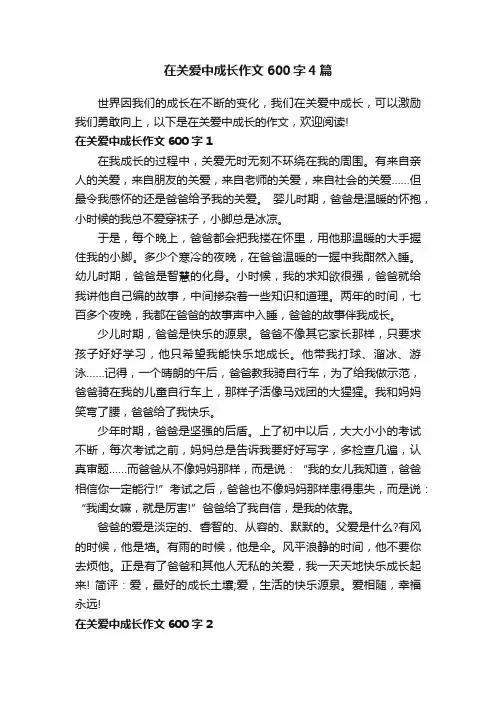 在关爱中成长作文 600 字 4 篇

世界因我们的成长在不断的变化，我们在关爱中成长，可以激励我们勇敢向上，以下是在关爱中成长的作文，欢迎阅读!

在关爱中成长作文 600 字 1

在我成长的过程中，关爱无时无刻不环绕在我的周围。有来自亲人的关爱，来自朋友的关爱，来自老师的关爱，来自社会的关爱……但最令我感怀的还是爸爸给予我的关爱。 婴儿时期，爸爸是温暖的怀抱，小时候的我总不爱穿袜子，小脚总是冰凉。

于是，每个晚上，爸爸都会把我搂在怀里，用他那温暖的大手握住我的小脚。多少个寒冷的夜晚，在爸爸温暖的一握中我酣然入睡。幼儿时期，爸爸是智慧的化身。小时候，我的求知欲很强，爸爸就给我讲他自己编的故事，中间掺杂着一些知识和道理。两年的时间，七百多个夜晚，我都在爸爸的故事声中入睡，爸爸的故事伴我成长。

少儿时期，爸爸是快乐的源泉。爸爸不像其它家长那样，只要求孩子好好学习，他只希望我能快乐地成长。他带我打球、溜冰、游泳……记得，一个晴朗的午后，爸爸教我骑自行车，为了给我做示范，爸爸骑在我的儿童自行车上，那样子活像马戏团的大猩猩。我和妈妈笑弯了腰，爸爸给了我快乐。

少年时期，爸爸是坚强的后盾。上了初中以后，大大小小的考试不断，每次考试之前，妈妈总是告诉我要好好写字，多检查几遍，认真审题……而爸爸从不像妈妈那样，而是说：“我的女儿我知道，爸爸相信你一定能行!”考试之后，爸爸也不像妈妈那样患得患失，而是说：“我闺女嘛，就是厉害!”爸爸给了我自信，是我的依靠。

爸爸的爱是淡定的、睿智的、从容的、默默的。父爱是什么?有风的时候，他是墙。有雨的时候，他是伞。风平浪静的时间，他不要你去烦他。正是有了爸爸和其他人无私的关爱，我一天天地快乐成长起来! 简评：爱，最好的成长土壤;爱，生活的快乐源泉。爱相随，幸福永远!

在关爱中成长作文 600 字 2